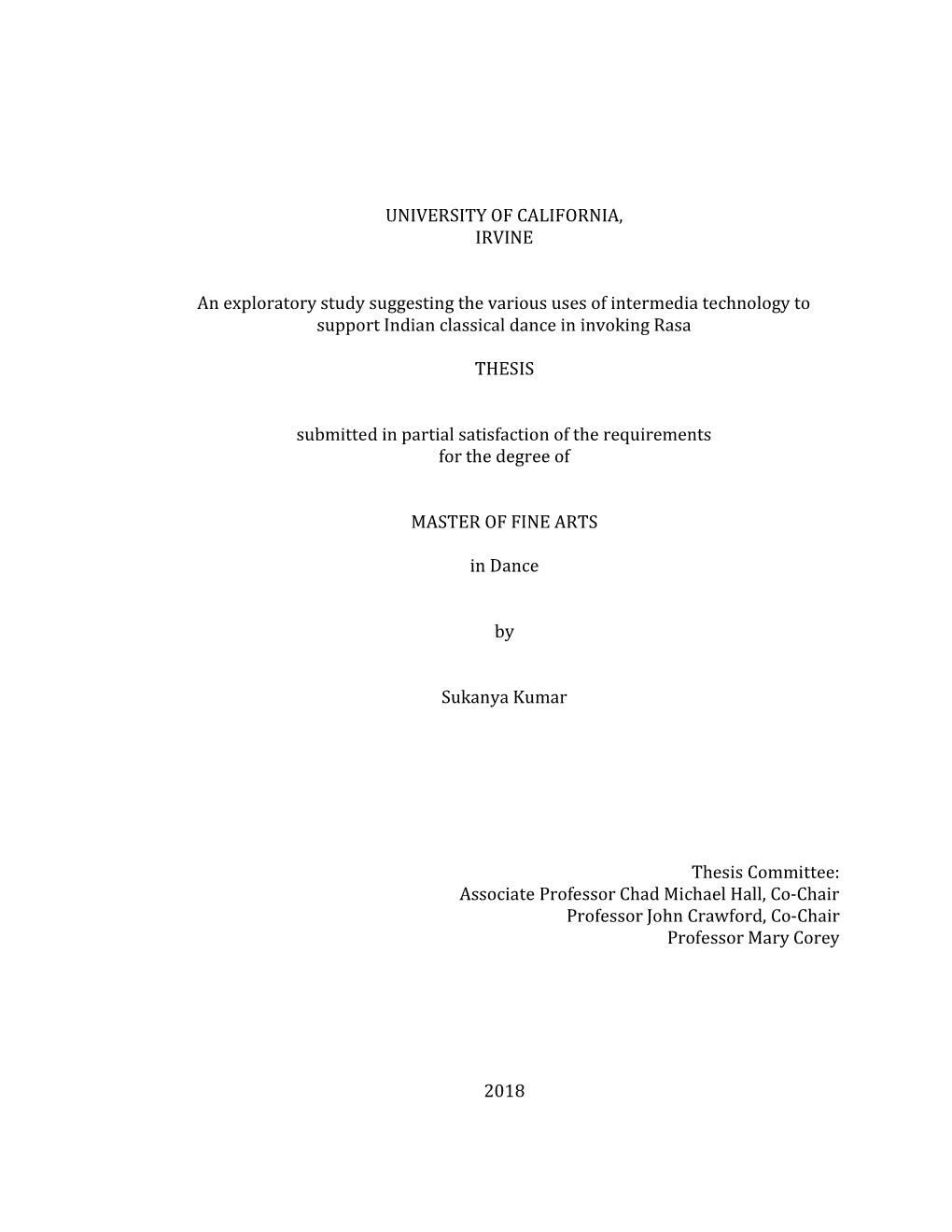 UNIVERSITY OF CALIFORNIA,
IRVINE

An exploratory study suggesting the various uses of intermedia technology to support Indian classical dance in invoking Rasa

THESIS

submitted in partial satisfaction of the requirements
for the degree of

MASTER OF FINE ARTS

in Dance

by

Sukanya Kumar

Thesis Committee:
Associate Professor Chad Michael Hall, Co-Chair
Professor John Crawford, Co-Chair
Professor Mary Corey

2018